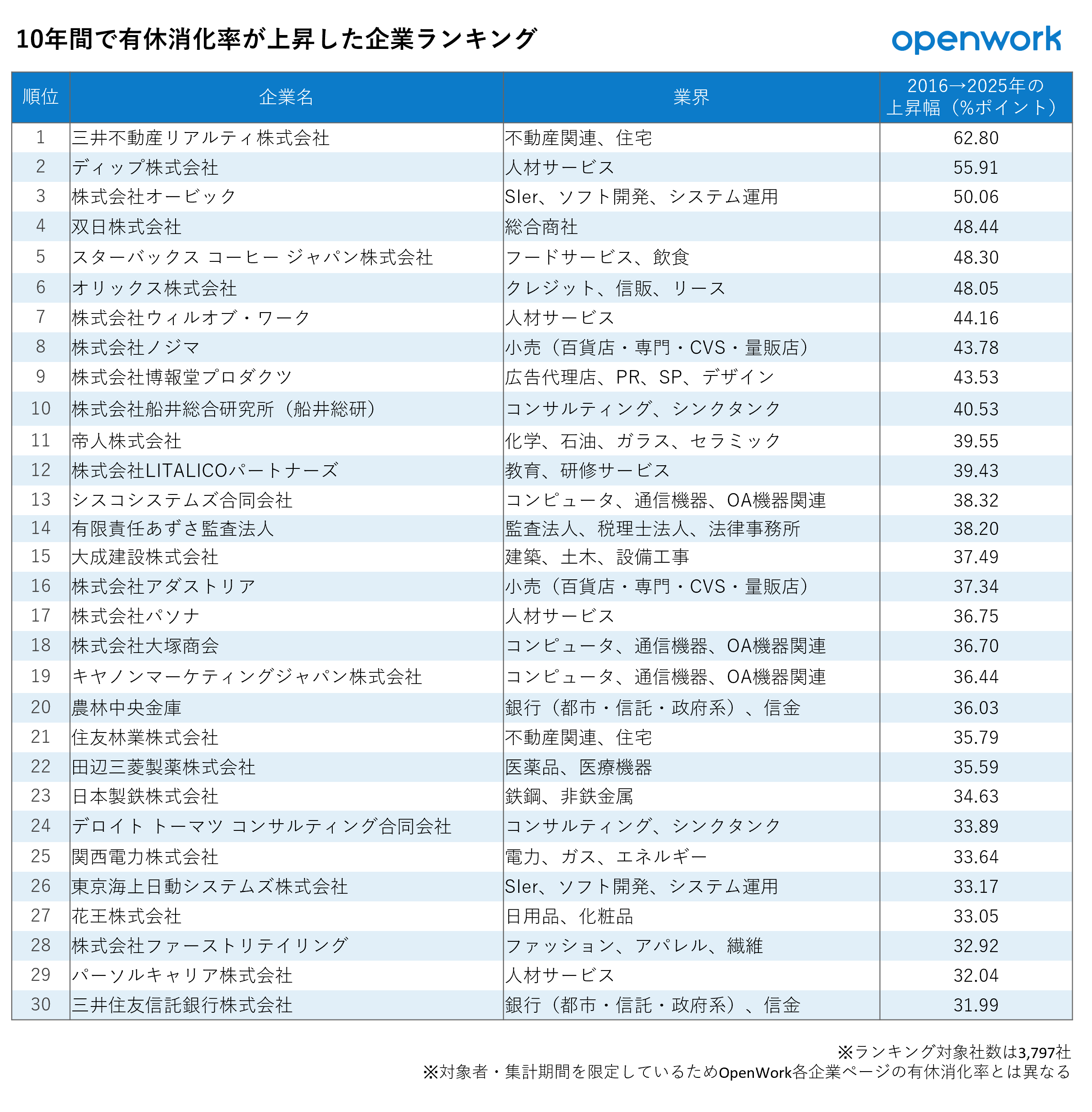 10年間で有休消化率が上昇した企業ランキング

openwork

| 順位 | 企業名 | 業界 | 2016→2025年の上昇幅（%ポイント） |
|---|---|---|---|
| 1 | 三井不動産リアルティ株式会社 | 不動産関連、住宅 | 62.80 |
| 2 | ディップ株式会社 | 人材サービス | 55.91 |
| 3 | 株式会社オービック | SIer、ソフト開発、システム運用 | 50.06 |
| 4 | 双日株式会社 | 総合商社 | 48.44 |
| 5 | スターバックス コーヒー ジャパン株式会社 | フードサービス、飲食 | 48.30 |
| 6 | オリックス株式会社 | クレジット、信販、リース | 48.05 |
| 7 | 株式会社ウィルオブ・ワーク | 人材サービス | 44.16 |
| 8 | 株式会社ノジマ | 小売（百貨店・専門・CVS・量販店） | 43.78 |
| 9 | 株式会社博報堂プロダクツ | 広告代理店、PR、SP、デザイン | 43.53 |
| 10 | 株式会社船井総合研究所（船井総研） | コンサルティング、シンクタンク | 40.53 |
| 11 | 帝人株式会社 | 化学、石油、ガラス、セラミック | 39.55 |
| 12 | 株式会社LITALICOパートナーズ | 教育、研修サービス | 39.43 |
| 13 | シスコシステムズ合同会社 | コンピュータ、通信機器、OA機器関連 | 38.32 |
| 14 | 有限責任あずさ監査法人 | 監査法人、税理士法人、法律事務所 | 38.20 |
| 15 | 大成建設株式会社 | 建築、土木、設備工事 | 37.49 |
| 16 | 株式会社アダストリア | 小売（百貨店・専門・CVS・量販店） | 37.34 |
| 17 | 株式会社パソナ | 人材サービス | 36.75 |
| 18 | 株式会社大塚商会 | コンピュータ、通信機器、OA機器関連 | 36.70 |
| 19 | キヤノンマーケティングジャパン株式会社 | コンピュータ、通信機器、OA機器関連 | 36.44 |
| 20 | 農林中央金庫 | 銀行（都市・信託・政府系）、信金 | 36.03 |
| 21 | 住友林業株式会社 | 不動産関連、住宅 | 35.79 |
| 22 | 田辺三菱製薬株式会社 | 医薬品、医療機器 | 35.59 |
| 23 | 日本製鉄株式会社 | 鉄鋼、非鉄金属 | 34.63 |
| 24 | デロイト トーマツ コンサルティング合同会社 | コンサルティング、シンクタンク | 33.89 |
| 25 | 関西電力株式会社 | 電力、ガス、エネルギー | 33.64 |
| 26 | 東京海上日動システムズ株式会社 | SIer、ソフト開発、システム運用 | 33.17 |
| 27 | 花王株式会社 | 日用品、化粧品 | 33.05 |
| 28 | 株式会社ファーストリテイリング | ファッション、アパレル、繊維 | 32.92 |
| 29 | パーソルキャリア株式会社 | 人材サービス | 32.04 |
| 30 | 三井住友信託銀行株式会社 | 銀行（都市・信託・政府系）、信金 | 31.99 |

※ランキング対象社数は3,797社
※対象者・集計期間を限定しているためOpenWork各企業ページの有休消化率とは異なる